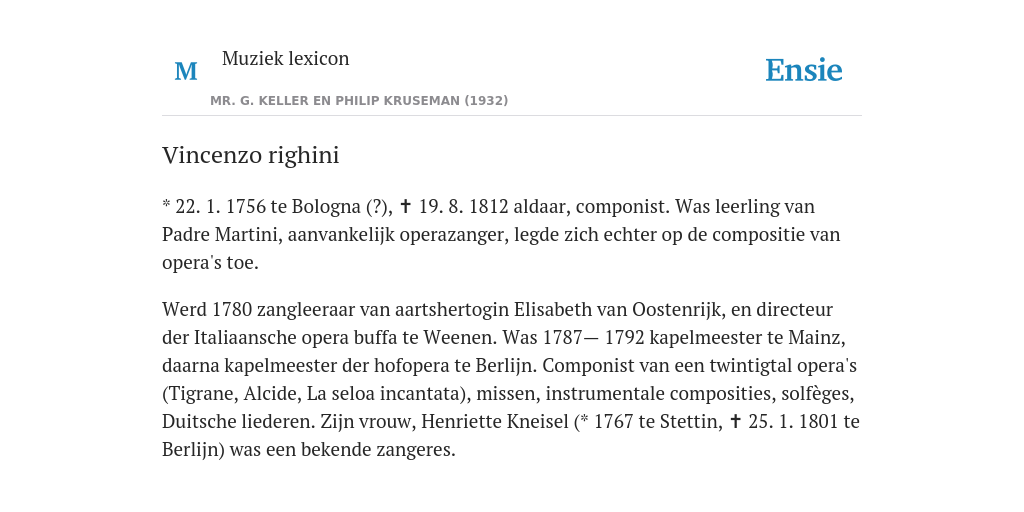 M

Muziek lexicon

MR. G. KELLER EN PHILIP KRUSEMAN (1932)

Ensie

Vincenzo righini

* 22. 1. 1756 te Bologna (?), ✝ 19. 8. 1812 aldaar, componist. Was leerling van Padre Martini, aanvankelijk operazanger, legde zich echter op de compositie van opera's toe.

Werd 1780 zangleeraar van aartshertogin Elisabeth van Oostenrijk, en directeur der Italiaansche opera buffa te Weenen. Was 1787— 1792 kapelmeester te Mainz, daarna kapelmeester der hofopera te Berlijn. Componist van een twintigtal opera's (Tigrane, Alcide, La seloa incantata), missen, instrumentale composities, solfèges, Duitsche liederen. Zijn vrouw, Henriette Kneisel (* 1767 te Stettin, ✝ 25. 1. 1801 te Berlijn) was een bekende zangeres.